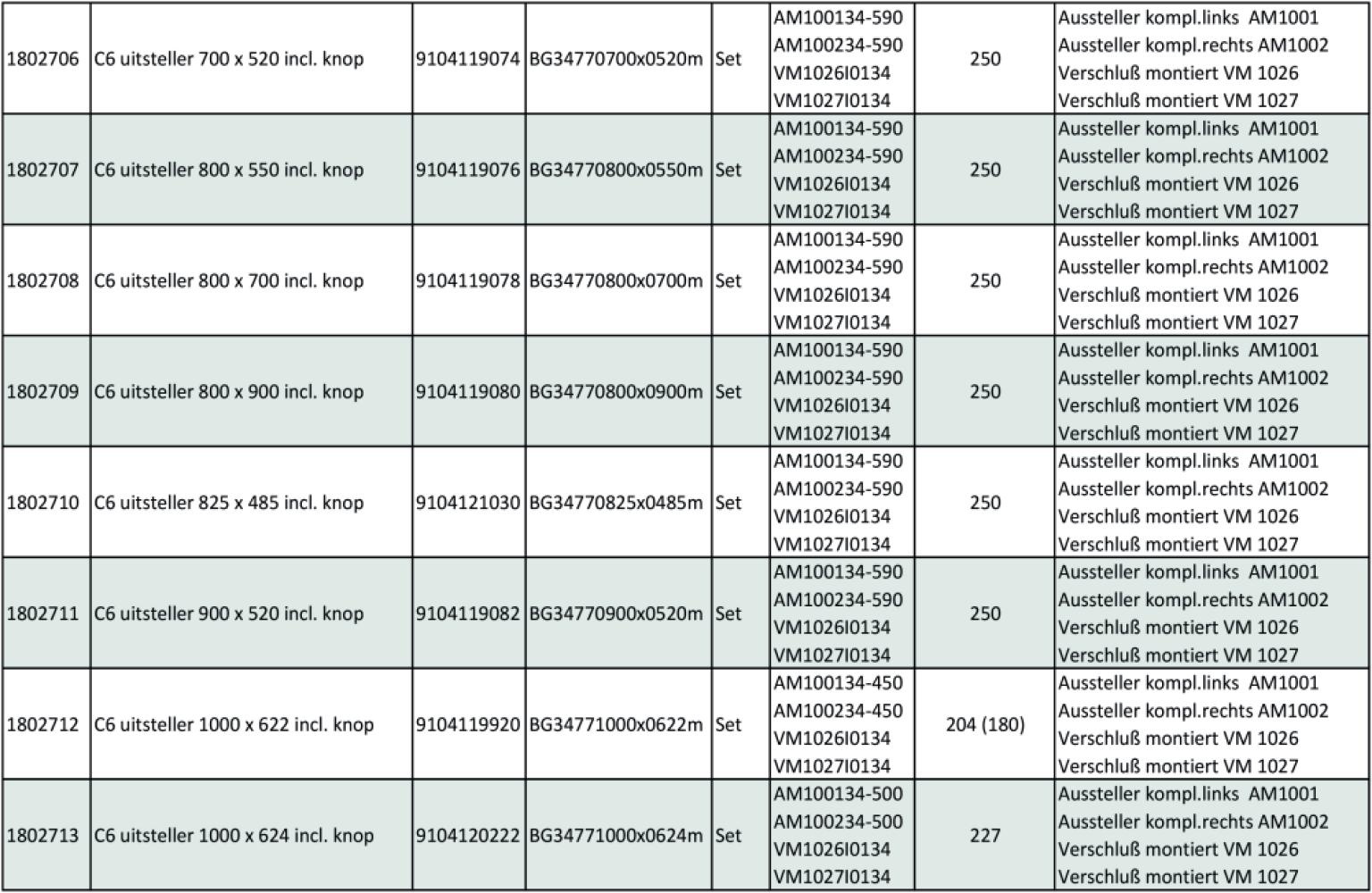 | 1802706 | C6 uitsteller 700 x 520 incl. knop | 9104119074 | BG34770700x0520m | Set | AM100134-590 AM100234-590 VM1026I0134 VM1027I0134 | 250 | Aussteller kompl.links AM1001 Aussteller kompl.rechts AM1002 Verschluß montiert VM 1026 Verschluß montiert VM 1027 |
|---|---|---|---|---|---|---|---|
| 1802707 | C6 uitsteller 800 x 550 incl. knop | 9104119076 | BG34770800x0550m | Set | AM100134-590 AM100234-590 VM1026I0134 VM1027I0134 | 250 | Aussteller kompl.links AM1001 Aussteller kompl.rechts AM1002 Verschluß montiert VM 1026 Verschluß montiert VM 1027 |
| 1802708 | C6 uitsteller 800 x 700 incl. knop | 9104119078 | BG34770800x0700m | Set | AM100134-590 AM100234-590 VM1026I0134 VM1027I0134 | 250 | Aussteller kompl.links AM1001 Aussteller kompl.rechts AM1002 Verschluß montiert VM 1026 Verschluß montiert VM 1027 |
| 1802709 | C6 uitsteller 800 x 900 incl. knop | 9104119080 | BG34770800x0900m | Set | AM100134-590 AM100234-590 VM1026I0134 VM1027I0134 | 250 | Aussteller kompl.links AM1001 Aussteller kompl.rechts AM1002 Verschluß montiert VM 1026 Verschluß montiert VM 1027 |
| 1802710 | C6 uitsteller 825 x 485 incl. knop | 9104121030 | BG34770825x0485m | Set | AM100134-590 AM100234-590 VM1026I0134 VM1027I0134 | 250 | Aussteller kompl.links AM1001 Aussteller kompl.rechts AM1002 Verschluß montiert VM 1026 Verschluß montiert VM 1027 |
| 1802711 | C6 uitsteller 900 x 520 incl. knop | 9104119082 | BG34770900x0520m | Set | AM100134-590 AM100234-590 VM1026I0134 VM1027I0134 | 250 | Aussteller kompl.links AM1001 Aussteller kompl.rechts AM1002 Verschluß montiert VM 1026 Verschluß montiert VM 1027 |
| 1802712 | C6 uitsteller 1000 x 622 incl. knop | 9104119920 | BG34771000x0622m | Set | AM100134-450 AM100234-450 VM1026I0134 VM1027I0134 | 204 (180) | Aussteller kompl.links AM1001 Aussteller kompl.rechts AM1002 Verschluß montiert VM 1026 Verschluß montiert VM 1027 |
| 1802713 | C6 uitsteller 1000 x 624 incl. knop | 9104120222 | BG34771000x0624m | Set | AM100134-500 AM100234-500 VM1026I0134 VM1027I0134 | 227 | Aussteller kompl.links AM1001 Aussteller kompl.rechts AM1002 Verschluß montiert VM 1026 Verschluß montiert VM 1027 |